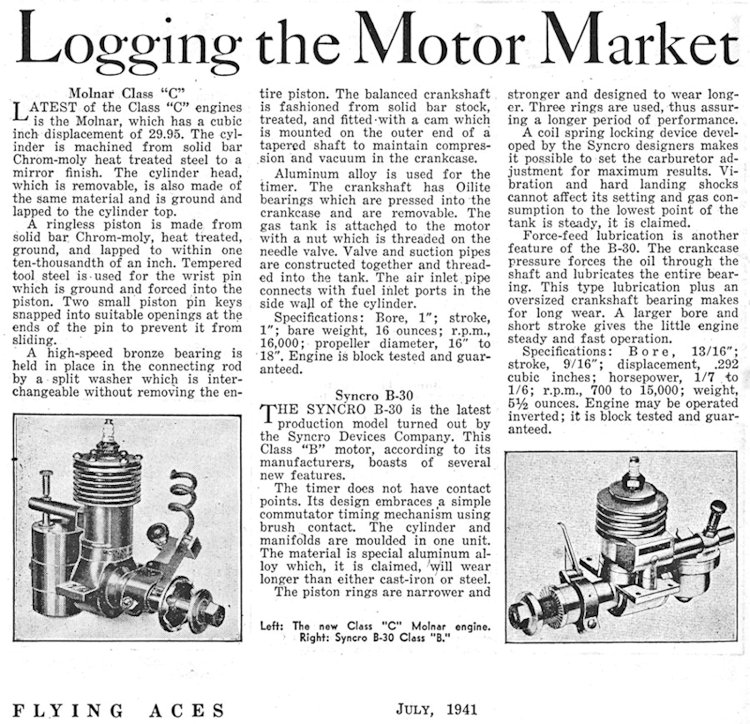 Logging the Motor Market

Molnar Class "C"

LATEST of the Class "C" engines is the Molnar, which has a cubic inch displacement of 29.95. The cylinder is machined from solid bar Chrom-moly heat treated steel to a mirror finish. The cylinder head, which is removable, is also made of the same material and is ground and lapped to the cylinder top.

A ringless piston is made from solid bar Chrom-moly, heat treated, ground, and lapped to within one ten-thousandth of an inch. Tempered tool steel is used for the wrist pin which is ground and forced into the piston. Two small piston pin keys snapped into suitable openings at the ends of the pin to prevent it from sliding.

A high-speed bronze bearing is held in place in the connecting rod by a split washer which is interchangeable without removing the entire piston. The balanced crankshaft is fashioned from solid bar stock, treated, and fitted with a cam which is mounted on the outer end of a tapered shaft to maintain compression and vacuum in the crankcase.

Aluminum alloy is used for the timer. The crankshaft has Oilite bearings which are pressed into the crankcase and are removable. The gas tank is attached to the motor with a nut which is threaded on the needle valve. Valve and suction pipes are constructed together and threaded into the tank. The air inlet pipe connects with fuel inlet ports in the side wall of the cylinder.

Specifications: Bore, 1"; stroke, 1"; bare weight, 16 ounces; r.p.m., 16,000; propeller diameter, 16" to 18". Engine is block tested and guaranteed.

Syncro B-30

THE SYNCRO B-30 is the latest production model turned out by the Syncro Devices Company. This Class "B" motor, according to its manufacturers, boasts of several new features.

The timer does not have contact points. Its design embraces a simple commutator timing mechanism using brush contact. The cylinder and manifolds are moulded in one unit. The material is special aluminum alloy which, it is claimed, will wear longer than either cast-iron or steel.

The piston rings are narrower and stronger and designed to wear longer. Three rings are used, thus assuring a longer period of performance.

A coil spring locking device developed by the Syncro designers makes it possible to set the carburetor adjustment for maximum results. Vibration and hard landing shocks cannot affect its setting and gas consumption to the lowest point of the tank is steady, it is claimed.

Force-feed lubrication is another feature of the B-30. The crankcase pressure forces the oil through the shaft and lubricates the entire bearing. This type lubrication plus an oversized crankshaft bearing makes for long wear. A larger bore and short stroke gives the little engine steady and fast operation.

Specifications: Bore, 13/16"; stroke, 9/16"; displacement, .292 cubic inches; horsepower, 1/7 to 1/6; r.p.m., 700 to 15,000; weight, 5½ ounces. Engine may be operated inverted; it is block tested and guaranteed.

Left: The new Class "C" Molnar engine. Right: Syncro B-30 Class "B."

FLYING ACES

JULY, 1941